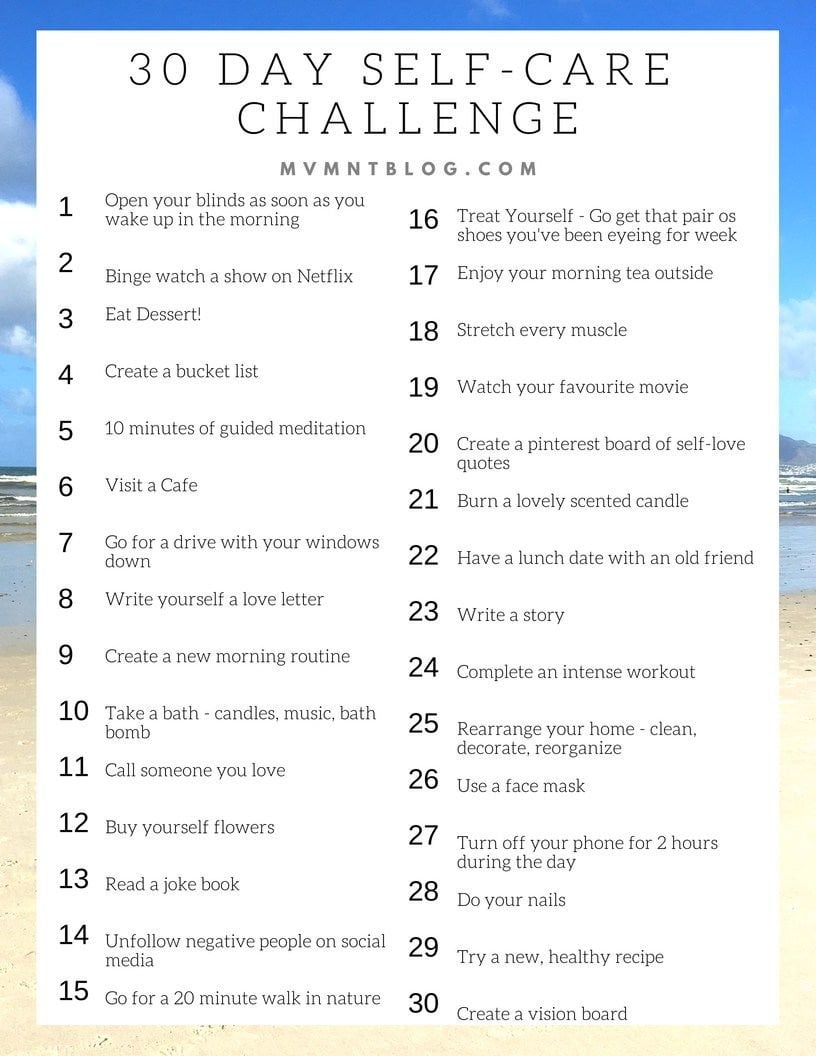 30 DAY SELF-CARE CHALLENGE

MVMNTBLOG.COM

1 Open your blinds as soon as you wake up in the morning

2 Binge watch a show on Netflix

3 Eat Dessert!

4 Create a bucket list

5 10 minutes of guided meditation

6 Visit a Cafe

7 Go for a drive with your windows down

8 Write yourself a love letter

9 Create a new morning routine

10 Take a bath - candles, music, bath bomb

11 Call someone you love

12 Buy yourself flowers

13 Read a joke book

14 Unfollow negative people on social media

15 Go for a 20 minute walk in nature

16 Treat Yourself - Go get that pair os shoes you've been eyeing for week

17 Enjoy your morning tea outside

18 Stretch every muscle

19 Watch your favourite movie

20 Create a pinterest board of self-love quotes

21 Burn a lovely scented candle

22 Have a lunch date with an old friend

23 Write a story

24 Complete an intense workout

25 Rearrange your home - clean, decorate, reorganize

26 Use a face mask

27 Turn off your phone for 2 hours during the day

28 Do your nails

29 Try a new, healthy recipe

30 Create a vision board